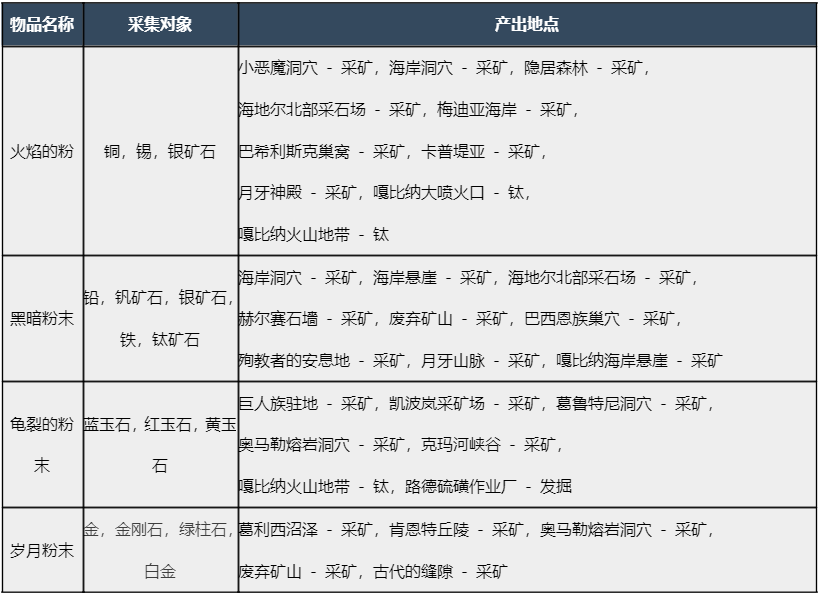 | 物品名称 | 采集对象 | 产出地点 |
|---|---|---|
| 火焰的粉 | 铜，锡，银矿石 | 小恶魔洞穴 - 采矿，海岸洞穴 - 采矿，隐居森林 - 采矿，海地尔北部采石场 - 采矿，梅迪亚海岸 - 采矿，巴希利斯克巢窝 - 采矿，卡普堤亚 - 采矿，月牙神殿 - 采矿，嘎比纳大喷火口 - 钛，嘎比纳火山地带 - 钛 |
| 黑暗粉末 | 铅，钒矿石，银矿石，铁，钛矿石 | 海岸洞穴 - 采矿，海岸悬崖 - 采矿，海地尔北部采石场 - 采矿，赫尔赛石墙 - 采矿，废弃矿山 - 采矿，巴西恩族巢穴 - 采矿，殉教者的安息地 - 采矿，月牙山脉 - 采矿，嘎比纳海岸悬崖 - 采矿 |
| 龟裂的粉末 | 蓝玉石，红玉石，黄玉石 | 巨人族驻地 - 采矿，凯波岚采矿场 - 采矿，葛鲁特尼洞穴 - 采矿，奥马勒熔岩洞穴 - 采矿，克玛河峡谷 - 采矿，嘎比纳火山地带 - 钛，路德硫磺作业厂 - 发掘 |
| 岁月粉末 | 金，金刚石，绿柱石，白金 | 葛利西沼泽 - 采矿，肯恩特丘陵 - 采矿，奥马勒熔岩洞穴 - 采矿，废弃矿山 - 采矿，古代的缝隙 - 采矿 |